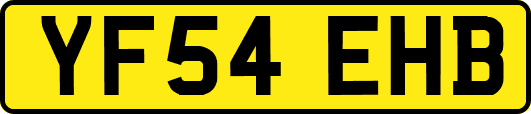 YF54 EHB